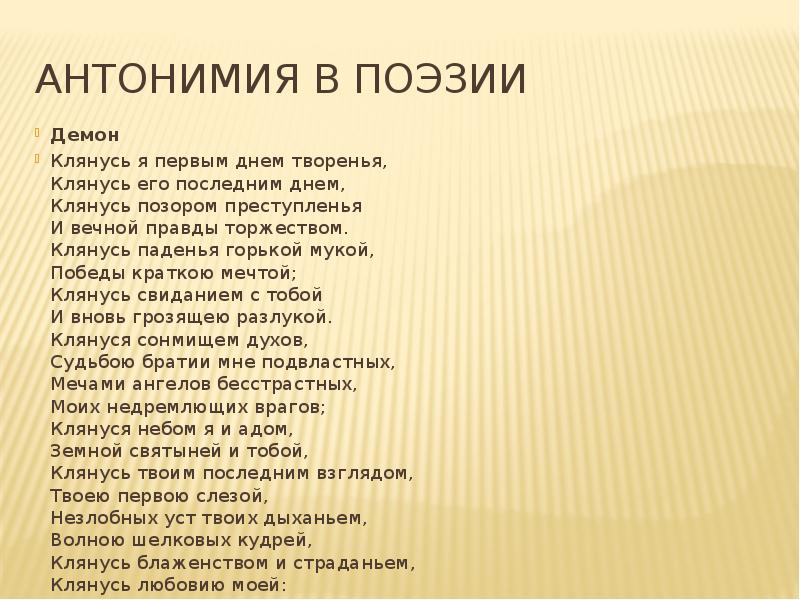 АНТОНИМИЯ В ПОЭЗИИ

Демон

Клянусь я первым днем творенья,
Клянусь его последним днем,
Клянусь позором преступленья
И вечной правды торжеством.
Клянусь паденья горькой мукой,
Победы краткою мечтой;
Клянусь свиданием с тобой
И вновь грозящею разлукой.
Клянуся сонмищем духов,
Судьбою братии мне подвластных,
Мечами ангелов бесстрастных,
Моих недремлющих врагов;
Клянуся небом я и адом,
Земной святыней и тобой,
Клянусь твоим последним взглядом,
Твоею первою слезой,
Незлобных уст твоих дыханьем,
Волною шелковых кудрей,
Клянусь блаженством и страданьем,
Клянусь любовию моей: